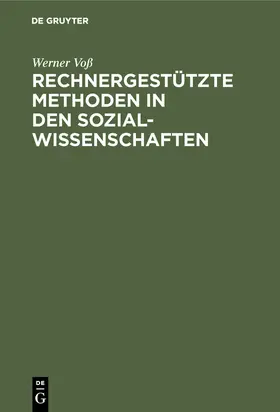 DE GRUYTER

Werner Voß

RECHNERGESTÜTZTE METHODEN IN DEN SOZIALWISSENSCHAFTEN

DE
G